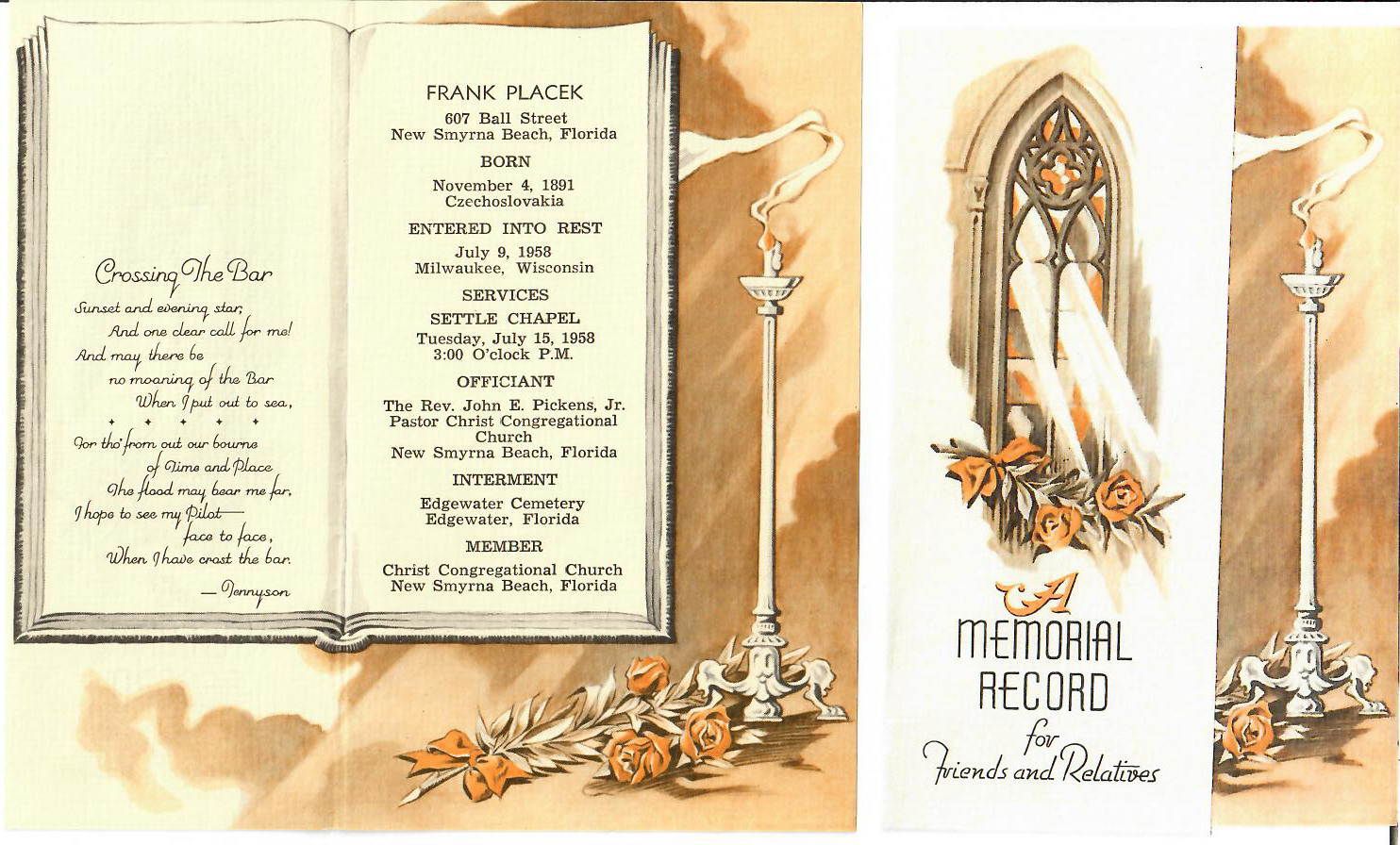 Crossing The Bar

Sunset and evening star,
And one clear call for me!
And may there be
no moaning of the Bar
When I put out to sea,
+ + + + +
For tho' from out our bourne
of Time and Place
The flood may bear me far,
I hope to see my Pilot—
face to face,
When I have crost the bar.

— Tennyson

FRANK PLACEK
607 Ball Street
New Smyrna Beach, Florida

BORN
November 4, 1891
Czechoslovakia

ENTERED INTO REST
July 9, 1958
Milwaukee, Wisconsin

SERVICES
SETTLE CHAPEL
Tuesday, July 15, 1958
3:00 O'clock P.M.

OFFICIANT
The Rev. John E. Pickens, Jr.
Pastor Christ Congregational Church
New Smyrna Beach, Florida

INTERMENT
Edgewater Cemetery
Edgewater, Florida

MEMBER
Christ Congregational Church
New Smyrna Beach, Florida

A
MEMORIAL
RECORD
for
Friends and Relatives